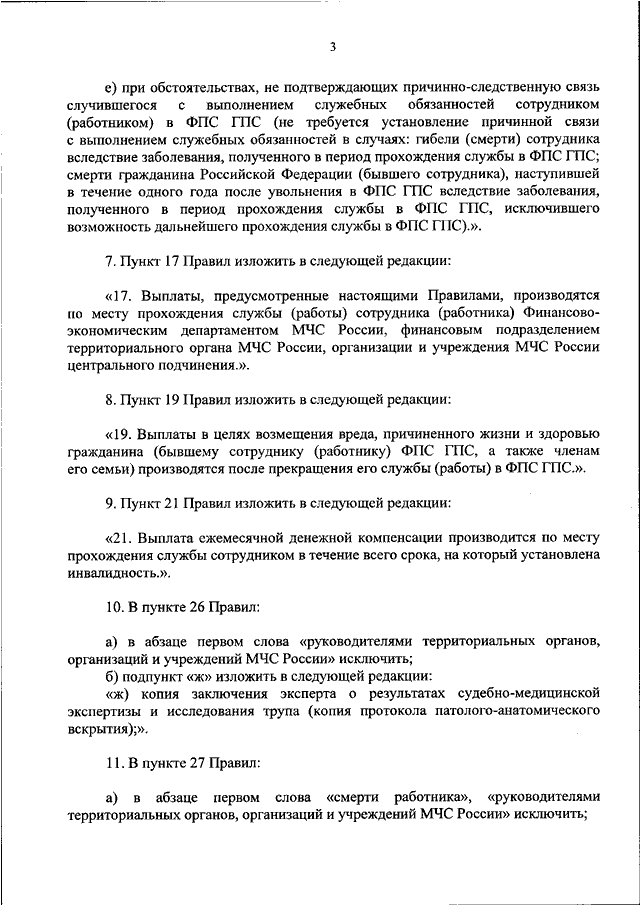 3

е) при обстоятельствах, не подтверждающих причинно-следственную связь случившегося с выполнением служебных обязанностей сотрудником (работником) в ФПС ГПС (не требуется установление причинной связи с выполнением служебных обязанностей в случаях: гибели (смерти) сотрудника вследствие заболевания, полученного в период прохождения службы в ФПС ГПС; смерти гражданина Российской Федерации (бывшего сотрудника), наступившей в течение одного года после увольнения в ФПС ГПС вследствие заболевания, полученного в период прохождения службы в ФПС ГПС, исключившего возможность дальнейшего прохождения службы в ФПС ГПС).».

7. Пункт 17 Правил изложить в следующей редакции:

«17. Выплаты, предусмотренные настоящими Правилами, производятся по месту прохождения службы (работы) сотрудника (работника) Финансово-экономическим департаментом МЧС России, финансовым подразделением территориального органа МЧС России, организации и учреждения МЧС России центрального подчинения.».

8. Пункт 19 Правил изложить в следующей редакции:

«19. Выплаты в целях возмещения вреда, причиненного жизни и здоровью гражданина (бывшему сотруднику (работнику) ФПС ГПС, а также членам его семьи) производятся после прекращения его службы (работы) в ФПС ГПС.».

9. Пункт 21 Правил изложить в следующей редакции:

«21. Выплата ежемесячной денежной компенсации производится по месту прохождения службы сотрудником в течение всего срока, на который установлена инвалидность.».

10. В пункте 26 Правил:

а) в абзаце первом слова «руководителями территориальных органов, организаций и учреждений МЧС России» исключить;
б) подпункт «ж» изложить в следующей редакции:
«ж) копия заключения эксперта о результатах судебно-медицинской экспертизы и исследования трупа (копия протокола патолого-анатомического вскрытия);».

11. В пункте 27 Правил:

а) в абзаце первом слова «смерти работника», «руководителями территориальных органов, организаций и учреждений МЧС России» исключить;